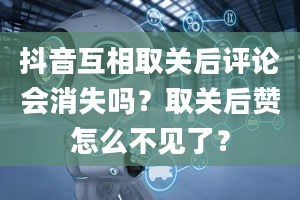 抖音互相取关后评论会消失吗？取关后赞怎么不见了？